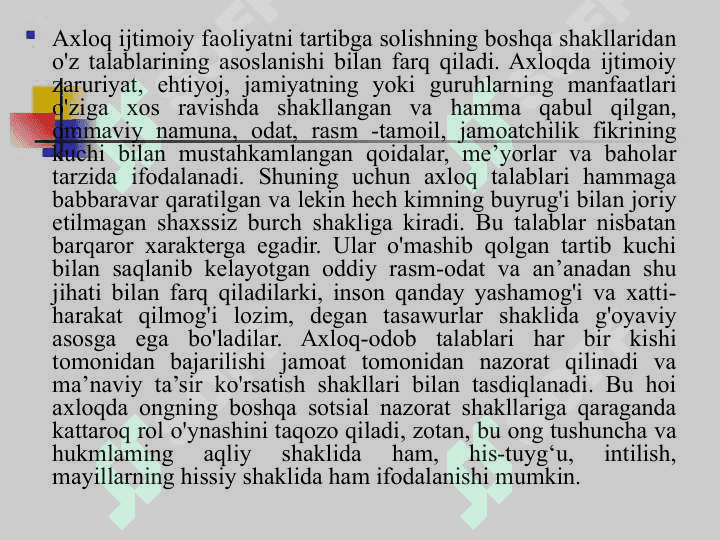 Axloq ijtimoiy faoliyatni tartibga solishning boshqa shakllaridan o'z talablarining asoslanishi bilan farq qiladi. Axloqda ijtimoiy zaruriyat, ehtiyoj, jamiyatning yoki guruhlarning manfaatlari o'ziga xos ravishda shakllangan va hamma qabul qilgan, ommaviy namuna, odat, rasm -tamoil, jamoatchilik fikrining kuchi bilan mustahkamlangan qoidalar, me’yorlar va baholar tarzida ifodalanadi. Shuning uchun axloq talablari hammaga babbaravar qaratilgan va lekin hech kimning buyrug'i bilan joriy etilmagan shaxssiz burch shakliga kiradi. Bu talablar nisbatan barqaror xarakterga egadir. Ular o'mashib qolgan tartib kuchi bilan saqlanib kelayotgan oddiy rasm-odat va an’anadan shu jihati bilan farq qiladilarki, inson qanday yashamog'i va xatti-harakat qilmog'i lozim, degan tasawurlar shaklida g'oyaviy asosga ega bo'ladilar. Axloq-odob talablari har bir kishi tomonidan bajarilishi jamoat tomonidan nazorat qilinadi va ma’naviy ta’sir ko'rsatish shakllari bilan tasdiqlanadi. Bu hoi axloqda ongning boshqa sotsial nazorat shakllariga qaraganda kattaroq rol o'ynashini taqozo qiladi, zotan, bu ong tushuncha va hukmlaming aqliy shaklida ham, his-tuyg‘u, intilish, mayillarning hissiy shaklida ham ifodalanishi mumkin.